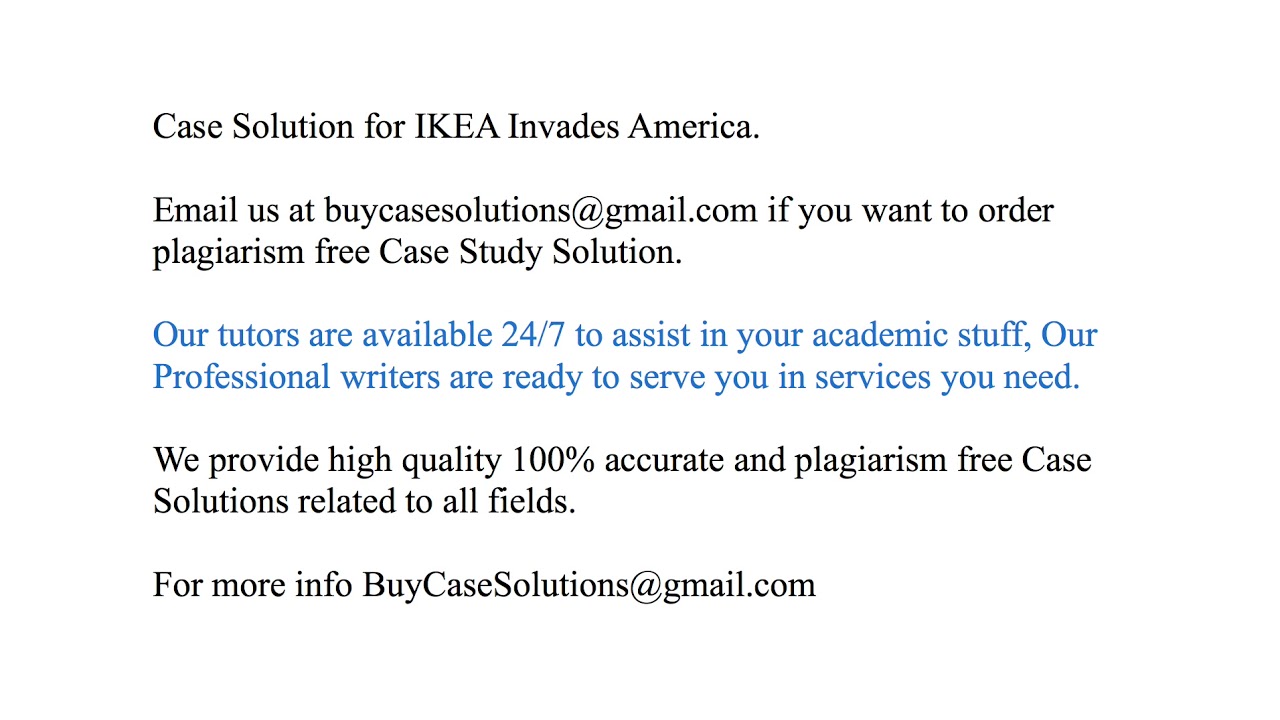 Case Solution for IKEA Invades America.

Email us at buycasesolutions@gmail.com if you want to order plagiarism free Case Study Solution.

Our tutors are available 24/7 to assist in your academic stuff, Our Professional writers are ready to serve you in services you need.

We provide high quality 100% accurate and plagiarism free Case Solutions related to all fields.

For more info BuyCaseSolutions@gmail.com